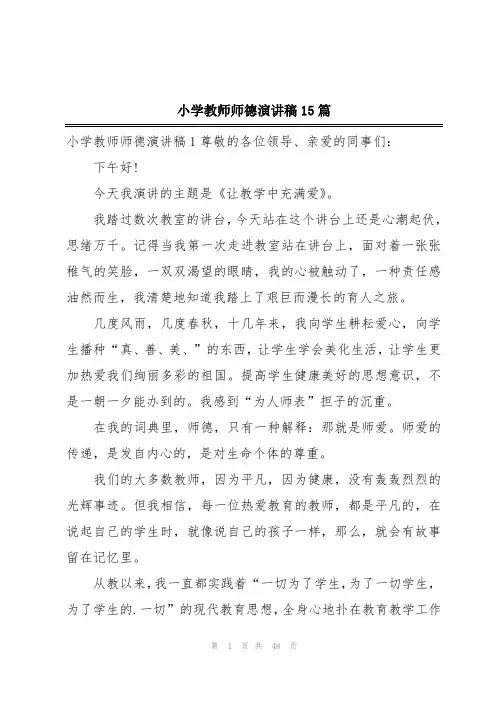 小学教师师德演讲稿15篇

小学教师师德演讲稿1 尊敬的各位领导、亲爱的同事们：

下午好！

今天我演讲的主题是《让教学中充满爱》。

我踏过数次教室的讲台，今天站在这个讲台上还是心潮起伏，思绪万千。记得当我第一次走进教室站在讲台上，面对着一张张稚气的笑脸，一双双渴望的眼睛，我的心被触动了，一种责任感油然而生，我清楚地知道我踏上了艰巨而漫长的育人之旅。

几度风雨，几度春秋，十几年来，我向学生耕耘爱心，向学生播种“真、善、美、”的东西，让学生学会美化生活，让学生更加热爱我们绚丽多彩的祖国。提高学生健康美好的思想意识，不是一朝一夕能办到的。我感到“为人师表”担子的沉重。

在我的词典里，师德，只有一种解释：那就是师爱。师爱的传递，是发自内心的，是对生命个体的尊重。

我们的大多数教师，因为平凡，因为健康，没有轰轰烈烈的光辉事迹。但我相信，每一位热爱教育的教师，都是平凡的，在说起自己的学生时，就像说自己的孩子一样，那么，就会有故事留在记忆里。

从教以来，我一直都实践着“一切为了学生，为了一切学生，为了学生的.一切”的现代教育思想，全身心地扑在教育教学工作

第 1 页 共 48 页